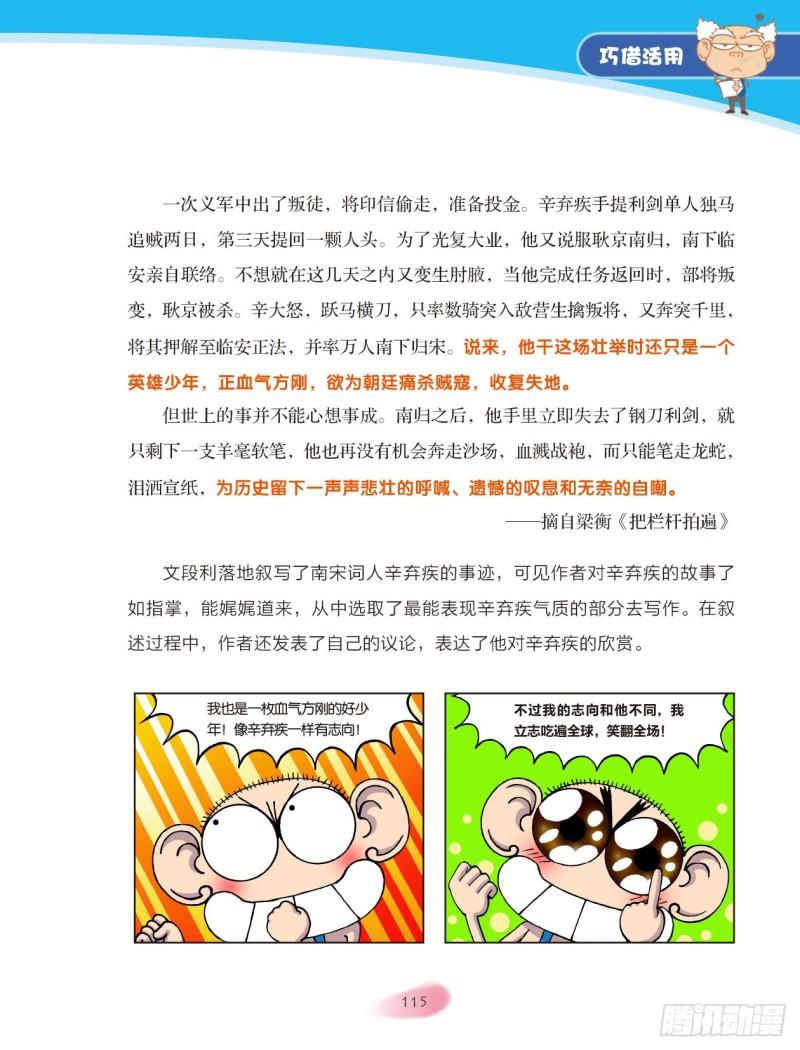 巧借活用

一次义军中出了叛徒，将印信偷走，准备投金。辛弃疾手提利剑单人独马追贼两日，第三天提回一颗人头。为了光复大业，他又说服耿京南归，南下临安亲自联络。不想就在这几天之内又变生肘腋，当他完成任务返回时，部将叛变，耿京被杀。辛大怒，跃马横刀，只率数骑突入敌营生擒叛将，又奔突千里，将其押解至临安正法，并率万人南下归宋。说来，他干这场壮举时还只是一个英雄少年，正血气方刚，欲为朝廷痛杀贼寇，收复失地。

但世上的事并不能心想事成。南归之后，他手里立即失去了钢刀利剑，就只剩下一支羊毫软笔，他也再没有机会奔走沙场，血溅战袍，而只能笔走龙蛇，泪洒宣纸，为历史留下一声声悲壮的呼喊、遗憾的叹息和无奈的自嘲。

——摘自梁衡《把栏杆拍遍》

文段利落地叙写了南宋词人辛弃疾的事迹，可见作者对辛弃疾的故事了如指掌，能娓娓道来，从中选取了最能表现辛弃疾气质的部分去写作。在叙述过程中，作者还发表了自己的议论，表达了他对辛弃疾的欣赏。

我也是一枚血气方刚的好少年！像辛弃疾一样有志向！

不过我的志向和他不同，我立志吃遍全球，笑翻全场！

115

腾讯动漫